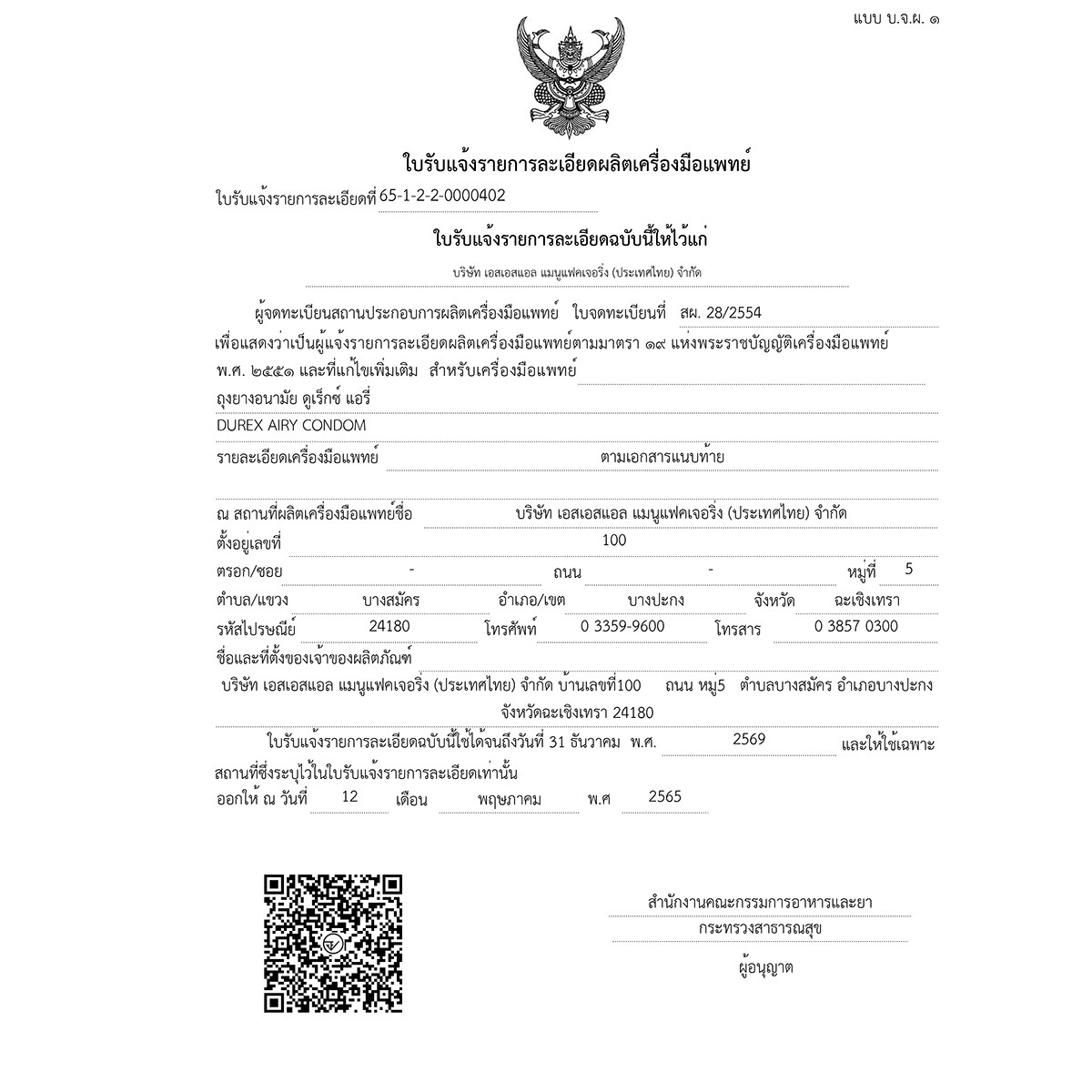 แบบ บ.จ.ผ. ๑

ใบรับแจ้งรายการละเอียดผลิตเครื่องมือแพทย์

ใบรับแจ้งรายการละเอียดที่ 65-1-2-2-0000402

ใบรับแจ้งรายการละเอียดฉบับนี้ให้ไว้แก่

บริษัท เอสเอสแอล แมนูแฟคเจอริ่ง (ประเทศไทย) จำกัด

ผู้จดทะเบียนสถานประกอบการผลิตเครื่องมือแพทย์ ใบจดทะเบียนที่ สผ. 28/2554

เพื่อแสดงว่าเป็นผู้แจ้งรายการละเอียดผลิตเครื่องมือแพทย์ตามมาตรา ๑๙ แห่งพระราชบัญญัติเครื่องมือแพทย์ พ.ศ. ๒๕๕๑ และที่แก้ไขเพิ่มเติม สำหรับเครื่องมือแพทย์

ถุงยางอนามัย ดูเร็กซ์ แอรี่

DUREX AIRY CONDOM

รายละเอียดเครื่องมือแพทย์ ตามเอกสารแนบท้าย

ณ สถานที่ผลิตเครื่องมือแพทย์ชื่อ บริษัท เอสเอสแอล แมนูแฟคเจอริ่ง (ประเทศไทย) จำกัด

ตั้งอยู่เลขที่ 100

ตรอก/ซอย - ถนน - หมู่ที่ 5

ตำบล/แขวง บางสมัคร อำเภอ/เขต บางปะกง จังหวัด ฉะเชิงเทรา

รหัสไปรษณีย์ 24180 โทรศัพท์ 0 3359-9600 โทรสาร 0 3857 0300

ชื่อและที่ตั้งของเจ้าของผลิตภัณฑ์

บริษัท เอสเอสแอล แมนูแฟคเจอริ่ง (ประเทศไทย) จำกัด บ้านเลขที่100 ถนน หมู่5 ตำบลบางสมัคร อำเภอบางปะกง จังหวัดฉะเชิงเทรา 24180

ใบรับแจ้งรายการละเอียดฉบับนี้ใช้ได้จนถึงวันที่ 31 ธันวาคม พ.ศ. 2569 และให้ใช้เฉพาะสถานที่ซึ่งระบุไว้ในใบรับแจ้งรายการละเอียดเท่านั้น

ออกให้ ณ วันที่ 12 เดือน พฤษภาคม พ.ศ 2565

สำนักงานคณะกรรมการอาหารและยา
กระทรวงสาธารณสุข
ผู้อนุญาต